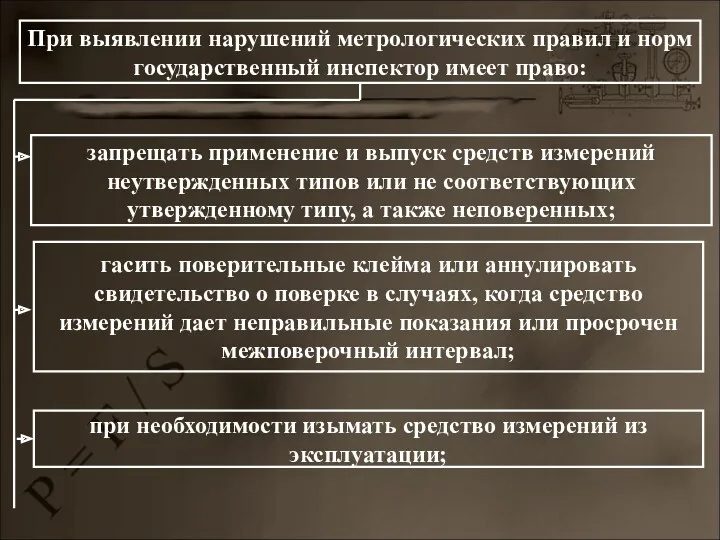 При выявлении нарушений метрологических правил и норм государственный инспектор имеет право:

запрещать применение и выпуск средств измерений неутвержденных типов или не соответствующих утвержденному типу, а также неповеренных;

гасить поверительные клейма или аннулировать свидетельство о поверке в случаях, когда средство измерений дает неправильные показания или просрочен межповерочный интервал;

при необходимости изымать средство измерений из эксплуатации;

$P=F/S$